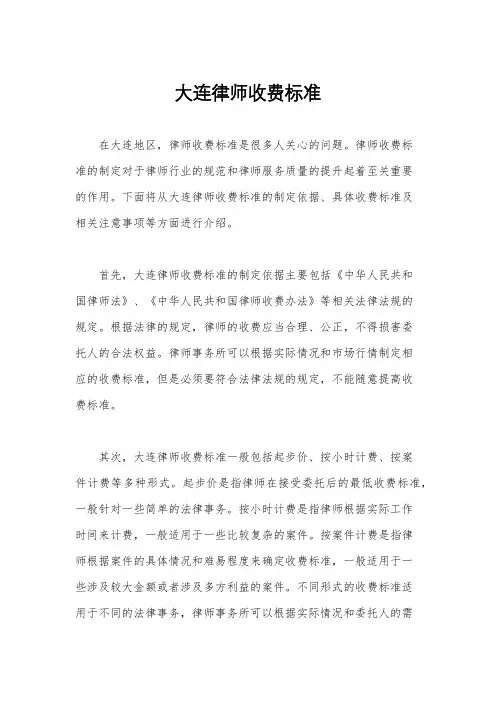 大连律师收费标准

在大连地区，律师收费标准是很多人关心的问题。律师收费标准的制定对于律师行业的规范和律师服务质量的提升起着至关重要的作用。下面将从大连律师收费标准的制定依据、具体收费标准及相关注意事项等方面进行介绍。

首先，大连律师收费标准的制定依据主要包括《中华人民共和国律师法》、《中华人民共和国律师收费办法》等相关法律法规的规定。根据法律的规定，律师的收费应当合理、公正，不得损害委托人的合法权益。律师事务所可以根据实际情况和市场行情制定相应的收费标准，但是必须要符合法律法规的规定，不能随意提高收费标准。

其次，大连律师收费标准一般包括起步价、按小时计费、按案件计费等多种形式。起步价是指律师在接受委托后的最低收费标准，一般针对一些简单的法律事务。按小时计费是指律师根据实际工作时间来计费，一般适用于一些比较复杂的案件。按案件计费是指律师根据案件的具体情况和难易程度来确定收费标准，一般适用于一些涉及较大金额或者涉及多方利益的案件。不同形式的收费标准适用于不同的法律事务，律师事务所可以根据实际情况和委托人的需